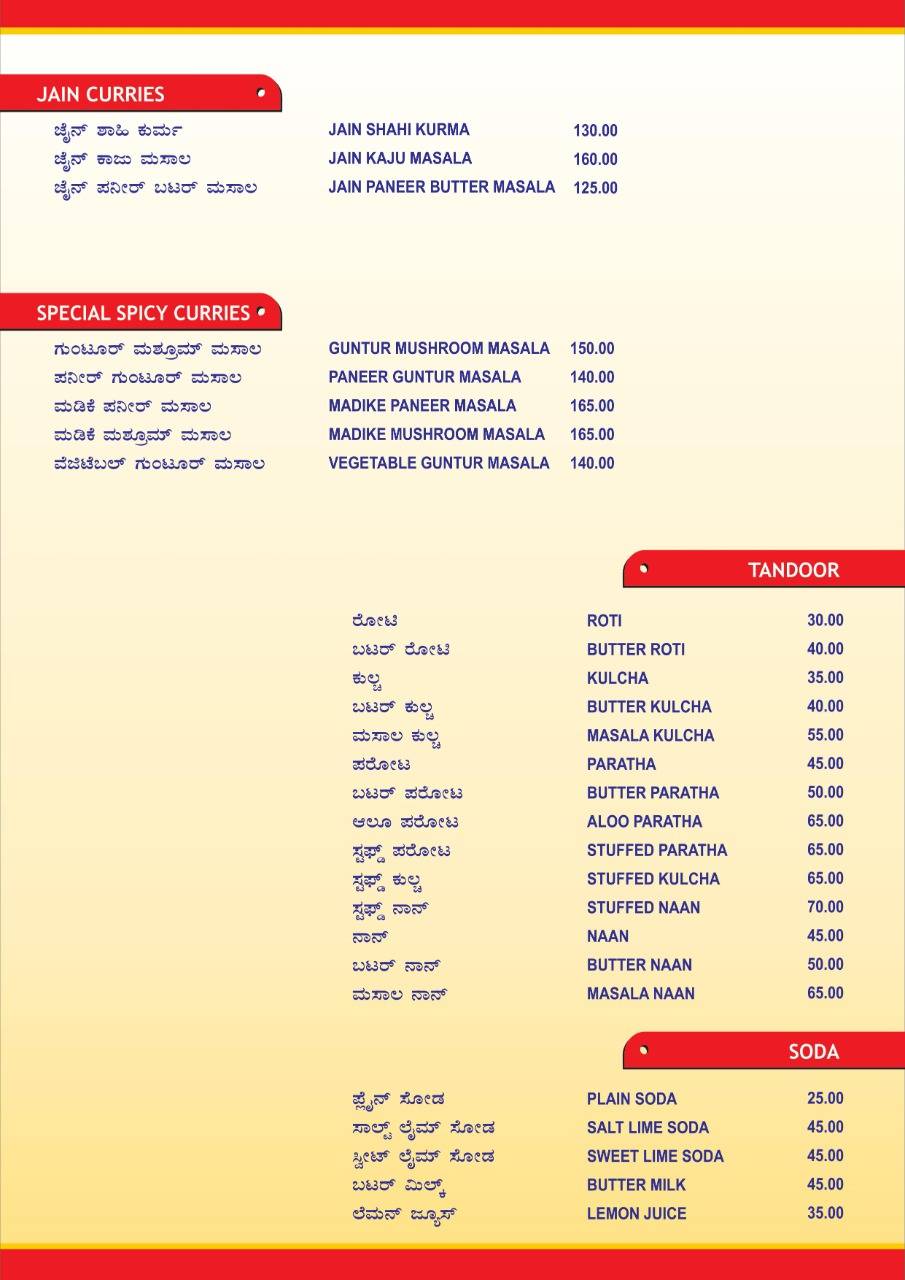 JAIN CURRIES

ಜೈನ್ ಶಾಹಿ ಕುರ್ಮ JAIN SHAHI KURMA 130.00
ಜೈನ್ ಕಾಜು ಮಸಾಲ JAIN KAJU MASALA 160.00
ಜೈನ್ ಪನೀರ್ ಬಟರ್ ಮಸಾಲ JAIN PANEER BUTTER MASALA 125.00

SPECIAL SPICY CURRIES

ಗುಂಟೂರ್ ಮಶ್ರೂಮ್ ಮಸಾಲ GUNTUR MUSHROOM MASALA 150.00
ಪನೀರ್ ಗುಂಟೂರ್ ಮಸಾಲ PANEER GUNTUR MASALA 140.00
ಮಡಿಕೆ ಪನೀರ್ ಮಸಾಲ MADIKE PANEER MASALA 165.00
ಮಡಿಕೆ ಮಶ್ರೂಮ್ ಮಸಾಲ MADIKE MUSHROOM MASALA 165.00
ವೆಜಿಟೆಬಲ್ ಗುಂಟೂರ್ ಮಸಾಲ VEGETABLE GUNTUR MASALA 140.00

TANDOOR

ರೋಟಿ ROTI 30.00
ಬಟರ್ ರೋಟಿ BUTTER ROTI 40.00
ಕುಲ್ಚ KULCHA 35.00
ಬಟರ್ ಕುಲ್ಚ BUTTER KULCHA 40.00
ಮಸಾಲ ಕುಲ್ಚ MASALA KULCHA 55.00
ಪರೋಟ PARATHA 45.00
ಬಟರ್ ಪರೋಟ BUTTER PARATHA 50.00
ಆಲೂ ಪರೋಟ ALOO PARATHA 65.00
ಸ್ಟಫ್ಡ್ ಪರೋಟ STUFFED PARATHA 65.00
ಸ್ಟಫ್ಡ್ ಕುಲ್ಚ STUFFED KULCHA 65.00
ಸ್ಟಫ್ಡ್ ನಾನ್ STUFFED NAAN 70.00
ನಾನ್ NAAN 45.00
ಬಟರ್ ನಾನ್ BUTTER NAAN 50.00
ಮಸಾಲ ನಾನ್ MASALA NAAN 65.00

SODA

ಪ್ಲೈನ್ ಸೋಡ PLAIN SODA 25.00
ಸಾಲ್ಟ್ ಲೈಮ್ ಸೋಡ SALT LIME SODA 45.00
ಸ್ವೀಟ್ ಲೈಮ್ ಸೋಡ SWEET LIME SODA 45.00
ಬಟರ್ ಮಿಲ್ಕ್ BUTTER MILK 45.00
ಲೆಮನ್ ಜ್ಯೂಸ್ LEMON JUICE 35.00